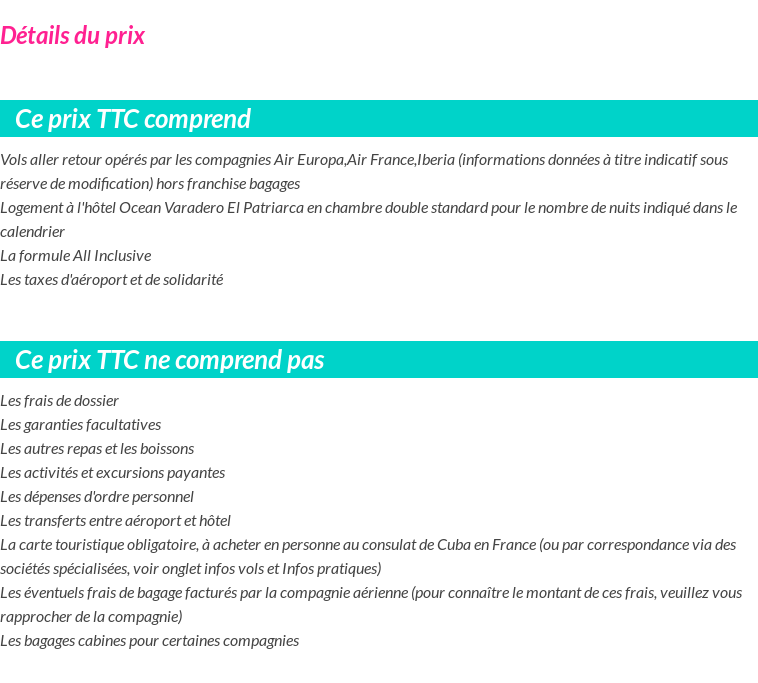 Détails du prix

Ce prix TTC comprend

Vols aller retour opérés par les compagnies Air Europa,Air France,Iberia (informations données à titre indicatif sous réserve de modification) hors franchise bagages
Logement à l'hôtel Ocean Varadero El Patriarca en chambre double standard pour le nombre de nuits indiqué dans le calendrier
La formule All Inclusive
Les taxes d'aéroport et de solidarité

Ce prix TTC ne comprend pas

Les frais de dossier
Les garanties facultatives
Les autres repas et les boissons
Les activités et excursions payantes
Les dépenses d'ordre personnel
Les transferts entre aéroport et hôtel
La carte touristique obligatoire, à acheter en personne au consulat de Cuba en France (ou par correspondance via des sociétés spécialisées, voir onglet infos vols et Infos pratiques)
Les éventuels frais de bagage facturés par la compagnie aérienne (pour connaître le montant de ces frais, veuillez vous rapprocher de la compagnie)
Les bagages cabines pour certaines compagnies